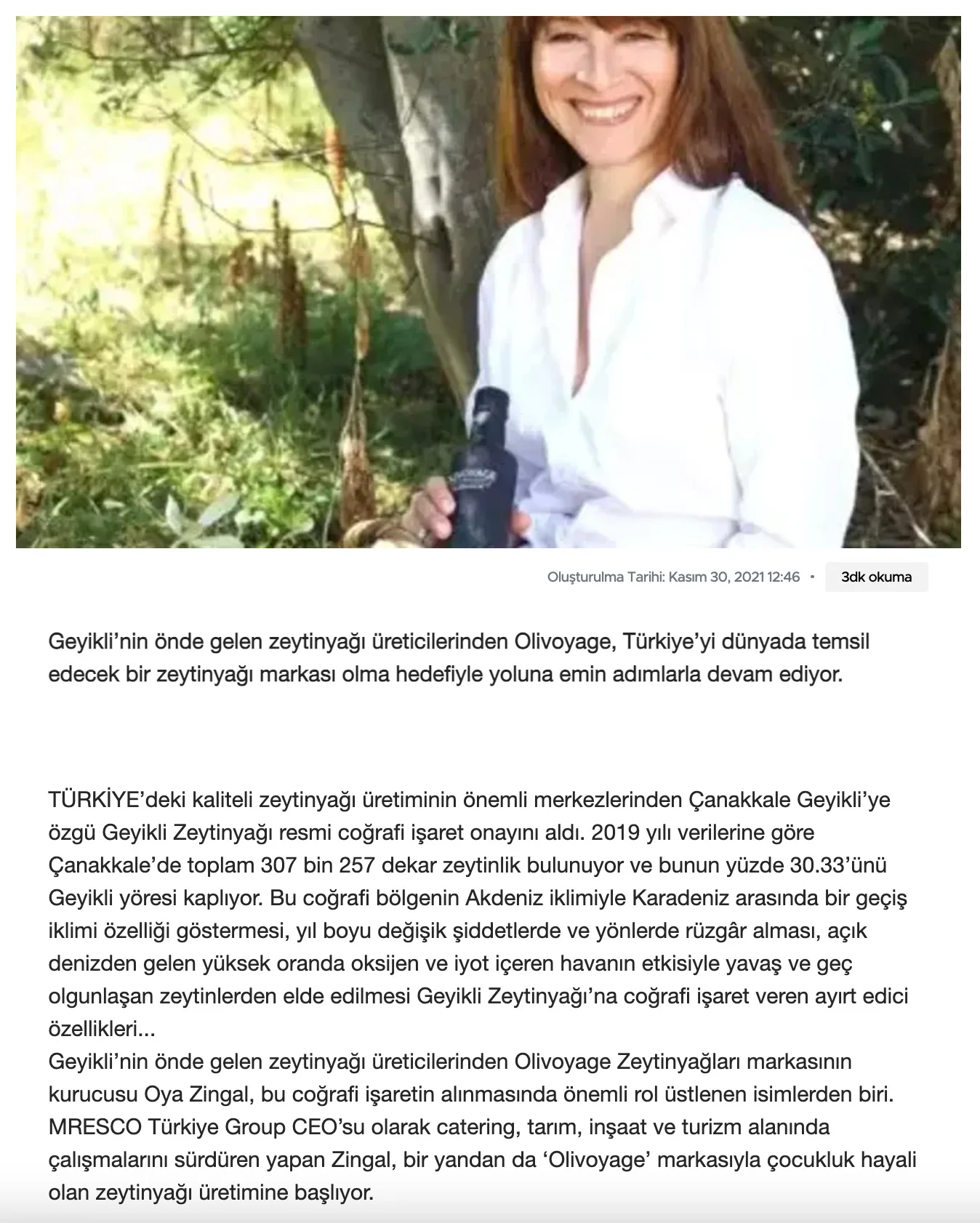 Oluşturulma Tarihi: Kasım 30, 2021 12:46 • 3dk okuma

Geyikli'nin önde gelen zeytinyağı üreticilerinden Olivoyage, Türkiye'yi dünyada temsil edecek bir zeytinyağı markası olma hedefiyle yoluna emin adımlarla devam ediyor.

TÜRKİYE'deki kaliteli zeytinyağı üretiminin önemli merkezlerinden Çanakkale Geyikli'ye özgü Geyikli Zeytinyağı resmi coğrafi işaret onayını aldı. 2019 yılı verilerine göre Çanakkale'de toplam 307 bin 257 dekar zeytinlik bulunuyor ve bunun yüzde 30.33'ünü Geyikli yöresi kaplıyor. Bu coğrafi bölgenin Akdeniz iklimiyle Karadeniz arasında bir geçiş iklimi özelliği göstermesi, yıl boyu değişik şiddetlerde ve yönlerde rüzgâr alması, açık denizden gelen yüksek oranda oksijen ve iyot içeren havanın etkisiyle yavaş ve geç olgunlaşan zeytinlerden elde edilmesi Geyikli Zeytinyağı'na coğrafi işaret veren ayırt edici özellikleri...
Geyikli'nin önde gelen zeytinyağı üreticilerinden Olivoyage Zeytinyağları markasının kurucusu Oya Zingal, bu coğrafi işaretin alınmasında önemli rol üstlenen isimlerden biri. MRESCO Türkiye Group CEO'su olarak catering, tarım, inşaat ve turizm alanında çalışmalarını sürdüren yapan Zingal, bir yandan da 'Olivoyage' markasıyla çocukluk hayali olan zeytinyağı üretimine başlıyor.